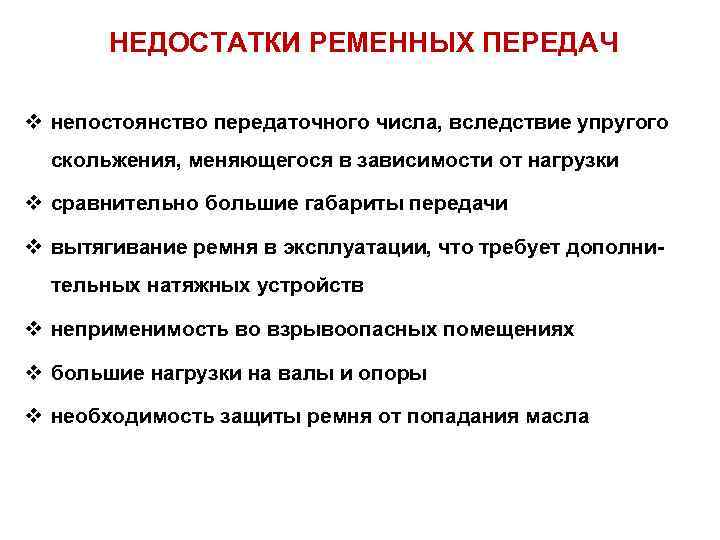 НЕДОСТАТКИ РЕМЕННЫХ ПЕРЕДАЧ

❖ непостоянство передаточного числа, вследствие упругого скольжения, меняющегося в зависимости от нагрузки

❖ сравнительно большие габариты передачи

❖ вытягивание ремня в эксплуатации, что требует дополнительных натяжных устройств

❖ неприменимость во взрывоопасных помещениях

❖ большие нагрузки на валы и опоры

❖ необходимость защиты ремня от попадания масла